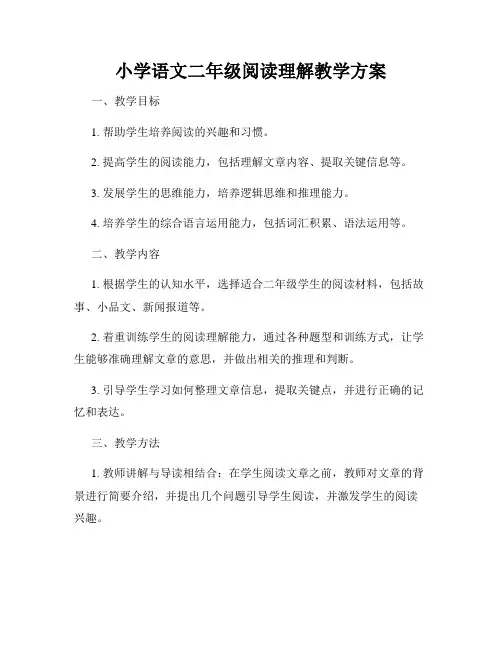 小学语文二年级阅读理解教学方案

一、教学目标

1. 帮助学生培养阅读的兴趣和习惯。

2. 提高学生的阅读能力，包括理解文章内容、提取关键信息等。

3. 发展学生的思维能力，培养逻辑思维和推理能力。

4. 培养学生的综合语言运用能力，包括词汇积累、语法运用等。

二、教学内容

1. 根据学生的认知水平，选择适合二年级学生的阅读材料，包括故事、小品文、新闻报道等。

2. 着重训练学生的阅读理解能力，通过各种题型和训练方式，让学生能够准确理解文章的意思，并做出相关的推理和判断。

3. 引导学生学习如何整理文章信息，提取关键点，并进行正确的记忆和表达。

三、教学方法

1. 教师讲解与导读相结合：在学生阅读文章之前，教师对文章的背景进行简要介绍，并提出几个问题引导学生阅读，并激发学生的阅读兴趣。